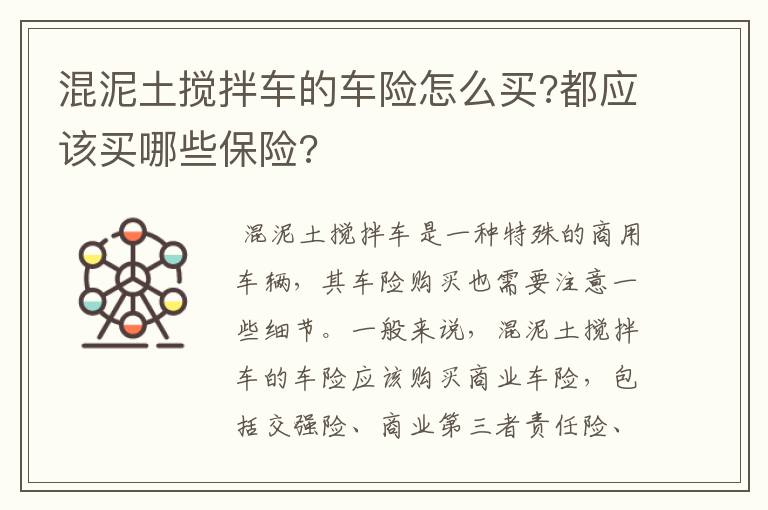 混泥土搅拌车的车险怎么买?都应该买哪些保险?

混泥土搅拌车是一种特殊的商用车辆，其车险购买也需要注意一些细节。一般来说，混泥土搅拌车的车险应该购买商业车险，包括交强险、商业第三者责任险、